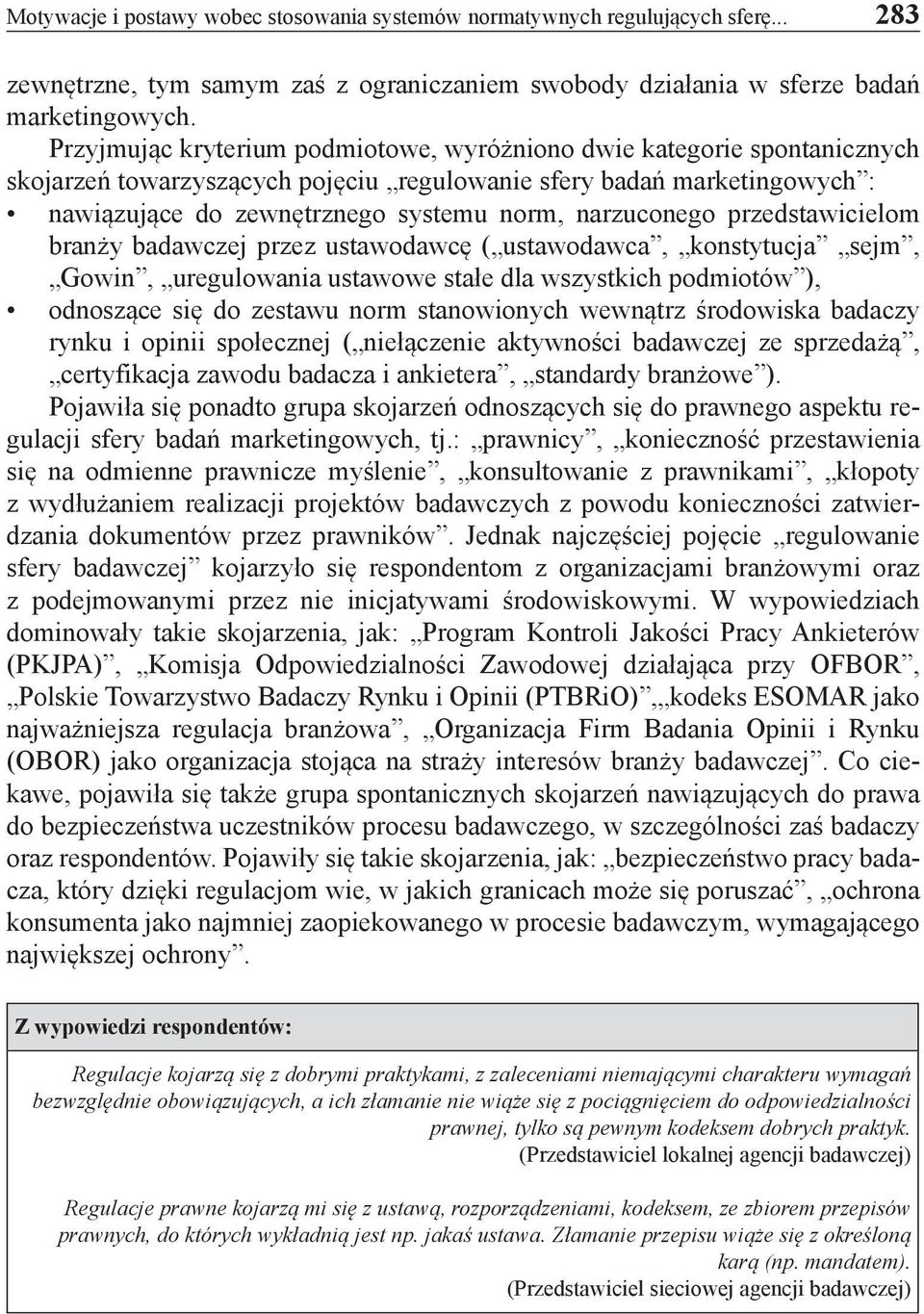 Motywacje i postawy wobec stosowania systemów normatywnych regulujących sferę... 283

zewnętrzne, tym samym zaś z ograniczaniem swobody działania w sferze badań marketingowych.

Przyjmując kryterium podmiotowe, wyróżniono dwie kategorie spontanicznych skojarzeń towarzyszących pojęciu „regulowanie sfery badań marketingowych”:

• nawiązujące do zewnętrznego systemu norm, narzuconego przedstawicielom branży badawczej przez ustawodawcę („ustawodawca”, „konstytucja” „sejm”, „Gowin”, „uregulowania ustawowe stałe dla wszystkich podmiotów”),

• odnoszące się do zestawu norm stanowionych wewnątrz środowiska badaczy rynku i opinii społecznej („niełączenie aktywności badawczej ze sprzedażą”, „certyfikacja zawodu badacza i ankietera”, „standardy branżowe”).

Pojawiła się ponadto grupa skojarzeń odnoszących się do prawnego aspektu regulacji sfery badań marketingowych, tj.: „prawnicy”, „konieczność przestawienia się na odmienne prawnicze myślenie”, „konsultowanie z prawnikami”, „kłopoty z wydłużaniem realizacji projektów badawczych z powodu konieczności zatwierdzania dokumentów przez prawników”. Jednak najczęściej pojęcie „regulowanie sfery badawczej” kojarzyło się respondentom z organizacjami branżowymi oraz z podejmowanymi przez nie inicjatywami środowiskowymi. W wypowiedziach dominowały takie skojarzenia, jak: „Program Kontroli Jakości Pracy Ankieterów (PKJPA)”, „Komisja Odpowiedzialności Zawodowej działająca przy OFBOR”, „Polskie Towarzystwo Badaczy Rynku i Opinii (PTBRiO)”„kodeks ESOMAR jako najważniejsza regulacja branżowa”, „Organizacja Firm Badania Opinii i Rynku (OBOR) jako organizacja stojąca na straży interesów branży badawczej”. Co ciekawe, pojawiła się także grupa spontanicznych skojarzeń nawiązujących do prawa do bezpieczeństwa uczestników procesu badawczego, w szczególności zaś badaczy oraz respondentów. Pojawiły się takie skojarzenia, jak: „bezpieczeństwo pracy badacza, który dzięki regulacjom wie, w jakich granicach może się poruszać”, „ochrona konsumenta jako najmniej zaopiekowanego w procesie badawczym, wymagającego największej ochrony”.

Z wypowiedzi respondentów:

Regulacje kojarzą się z dobrymi praktykami, z zaleceniami niemającymi charakteru wymagań bezwzględnie obowiązujących, a ich złamanie nie wiąże się z pociągnięciem do odpowiedzialności prawnej, tylko są pewnym kodeksem dobrych praktyk.
(Przedstawiciel lokalnej agencji badawczej)

Regulacje prawne kojarzą mi się z ustawą, rozporządzeniami, kodeksem, ze zbiorem przepisów prawnych, do których wykładnią jest np. jakaś ustawa. Złamanie przepisu wiąże się z określoną karą (np. mandatem).
(Przedstawiciel sieciowej agencji badawczej)